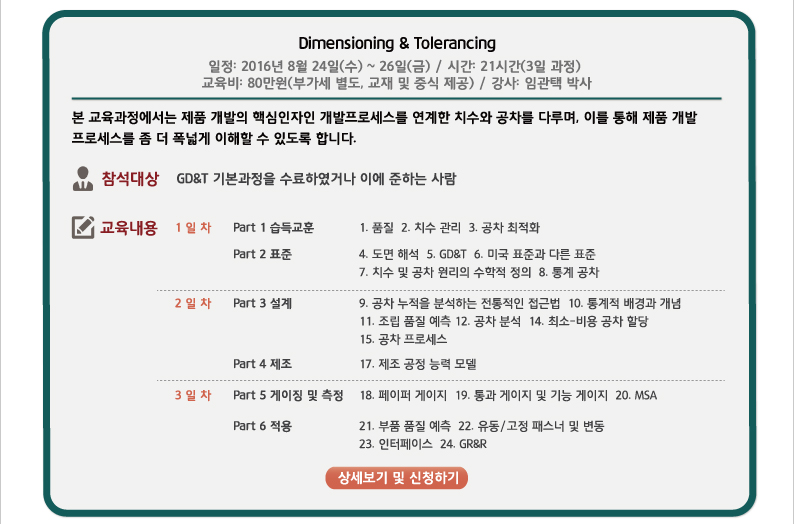 Dimensioning & Tolerancing

일정: 2016년 8월 24일(수) ~ 26일(금) / 시간: 21시간(3일 과정)
교육비: 80만원(부가세 별도, 교재 및 중식 제공) / 강사: 임관택 박사

본 교육과정에서는 제품 개발의 핵심인자인 개발프로세스를 연계한 치수와 공차를 다루며, 이를 통해 제품 개발 프로세스를 좀 더 폭넓게 이해할 수 있도록 합니다.

참석대상 GD&T 기본과정을 수료하였거나 이에 준하는 사람

교육내용
1 일 차
Part 1 습득교훈 1. 품질 2. 치수 관리 3. 공차 최적화
Part 2 표준 4. 도면 해석 5. GD&T 6. 미국 표준과 다른 표준 7. 치수 및 공차 원리의 수학적 정의 8. 통계 공차

2 일 차
Part 3 설계 9. 공차 누적을 분석하는 전통적인 접근법 10. 통계적 배경과 개념 11. 조립 품질 예측 12. 공차 분석 14. 최소-비용 공차 할당 15. 공차 프로세스
Part 4 제조 17. 제조 공정 능력 모델

3 일 차
Part 5 게이징 및 측정 18. 페이퍼 게이지 19. 통과 게이지 및 기능 게이지 20. MSA
Part 6 적용 21. 부품 품질 예측 22. 유동/고정 패스너 및 변동 23. 인터페이스 24. GR&R

상세보기 및 신청하기